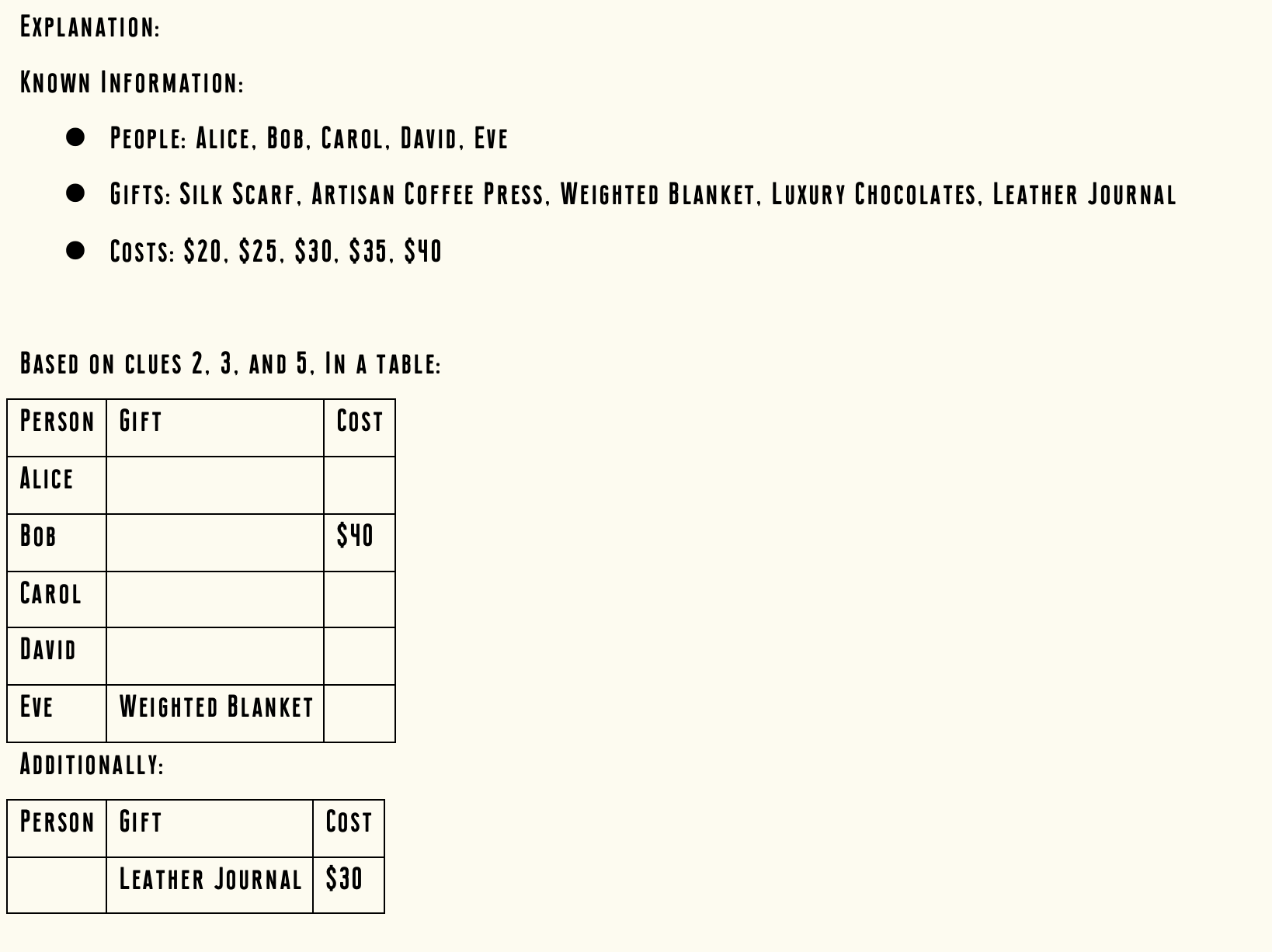 Explanation:

Known Information:

• People: Alice, Bob, Carol, David, Eve
• Gifts: Silk Scarf, Artisan Coffee Press, Weighted Blanket, Luxury Chocolates, Leather Journal
• Costs: $20, $25, $30, $35, $40

Based on clues 2, 3, and 5, In a table:

| Person | Gift | Cost |
|---|---|---|
| Alice | | |
| Bob | | $40 |
| Carol | | |
| David | | |
| Eve | Weighted Blanket | |

Additionally:

| Person | Gift | Cost |
|---|---|---|
| | Leather Journal | $30 |